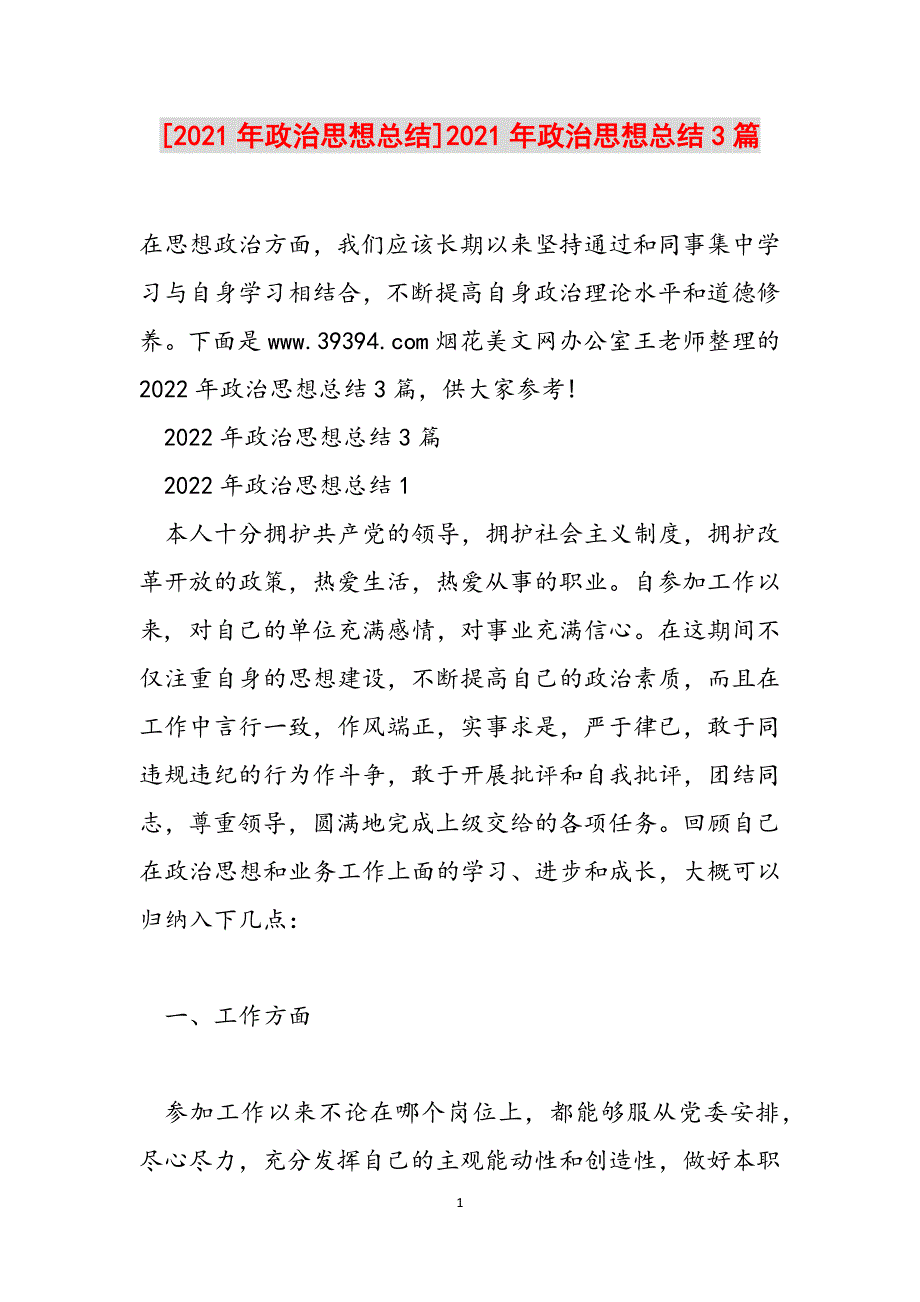 [2021 年政治思想总结]2021 年政治思想总结 3 篇

在思想政治方面，我们应该长期以来坚持通过和同事集中学习与自身学习相结合，不断提高自身政治理论水平和道德修养。下面是 www.39394.com 烟花美文网办公室王老师整理的 2022 年政治思想总结 3 篇，供大家参考！

2022 年政治思想总结 3 篇

2022 年政治思想总结 1

本人十分拥护共产党的领导，拥护社会主义制度，拥护改革开放的政策，热爱生活，热爱从事的职业。自参加工作以来，对自己的单位充满感情，对事业充满信心。在这期间不仅注重自身的思想建设，不断提高自己的政治素质，而且在工作中言行一致，作风端正，实事求是，严于律已，敢于同违规违纪的行为作斗争，敢于开展批评和自我批评，团结同志，尊重领导，圆满地完成上级交给的各项任务。回顾自己在政治思想和业务工作上面的学习、进步和成长，大概可以归纳入下几点：

一、工作方面

参加工作以来不论在哪个岗位上，都能够服从党委安排，尽心尽力，充分发挥自己的主观能动性和创造性，做好本职

1